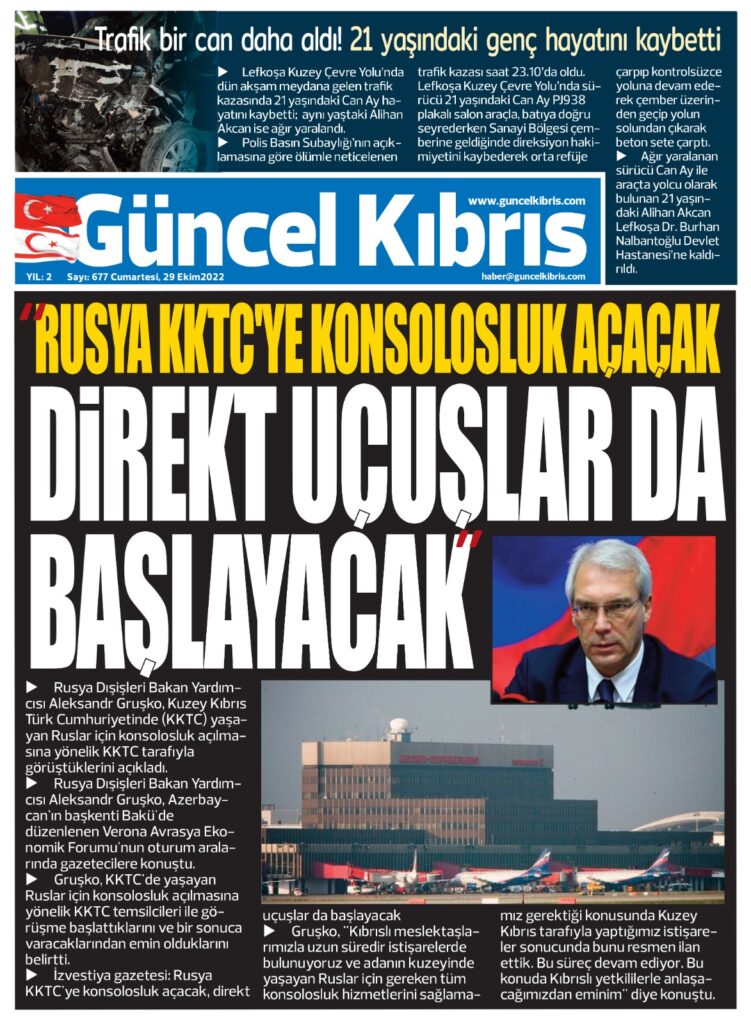 Trafik bir can daha aldı! 21 yaşındaki genç hayatını kaybetti

▶ Lefkoşa Kuzey Çevre Yolu'nda dün akşam meydana gelen trafik kazasında 21 yaşındaki Can Ay hayatını kaybetti; aynı yaştaki Alihan Akcan ise ağır yaralandı.
▶ Polis Basın Subaylığı'nın açıklamasına göre ölümle neticelenen trafik kazası saat 23.10'da oldu. Lefkoşa Kuzey Çevre Yolu'nda sürücü 21 yaşındaki Can Ay PJ938 plakalı salon araçla, batıya doğru seyrederken Sanayi Bölgesi çemberine geldiğinde direksiyon hakimiyetini kaybederek orta refüje çarpıp kontrolsüzce yoluna devam ederek çember üzerinden geçip yolun solundan çıkarak beton sete çarptı.
▶ Ağır yaralanan sürücü Can Ay ile araçta yolcu olarak bulunan 21 yaşındaki Alihan Akcan Lefkoşa Dr. Burhan Nalbantoğlu Devlet Hastanesi'ne kaldırıldı.

Güncel Kıbrıs
www.guncelkibris.com
YIL: 2 Sayı: 677 Cumartesi, 29 Ekim2022
haber@guncelkibris.com

"RUSYA KKTC'YE KONSOLOSLUK AÇACAK
DİREKT UÇUŞLAR DA BAŞLAYACAK"

▶ Rusya Dışişleri Bakan Yardımcısı Aleksandr Gruşko, Kuzey Kıbrıs Türk Cumhuriyetinde (KKTC) yaşayan Ruslar için konsolosluk açılmasına yönelik KKTC tarafıyla görüştüklerini açıkladı.
▶ Rusya Dışişleri Bakan Yardımcısı Aleksandr Gruşko, Azerbaycan'ın başkenti Bakü'de düzenlenen Verona Avrasya Ekonomik Forumu'nun oturum aralarında gazetecilere konuştu.
▶ Gruşko, KKTC'de yaşayan Ruslar için konsolosluk açılmasına yönelik KKTC temsilcileri ile görüşme başlattıklarını ve bir sonuca varacaklarından emin olduklarını belirtti.
▶ İzvestiya gazetesi: Rusya KKTC'ye konsolosluk açacak, direkt uçuşlar da başlayacak
▶ Gruşko, "Kıbrıslı meslektaşlarımızla uzun süredir istişarelerde bulunuyoruz ve adanın kuzeyinde yaşayan Ruslar için gereken tüm konsolosluk hizmetlerini sağlamamız gerektiği konusunda Kuzey Kıbrıs tarafıyla yaptığımız istişareler sonucunda bunu resmen ilan ettik. Bu süreç devam ediyor. Bu konuda Kıbrıslı yetkililerle anlaşacağımızdan eminim" diye konuştu.